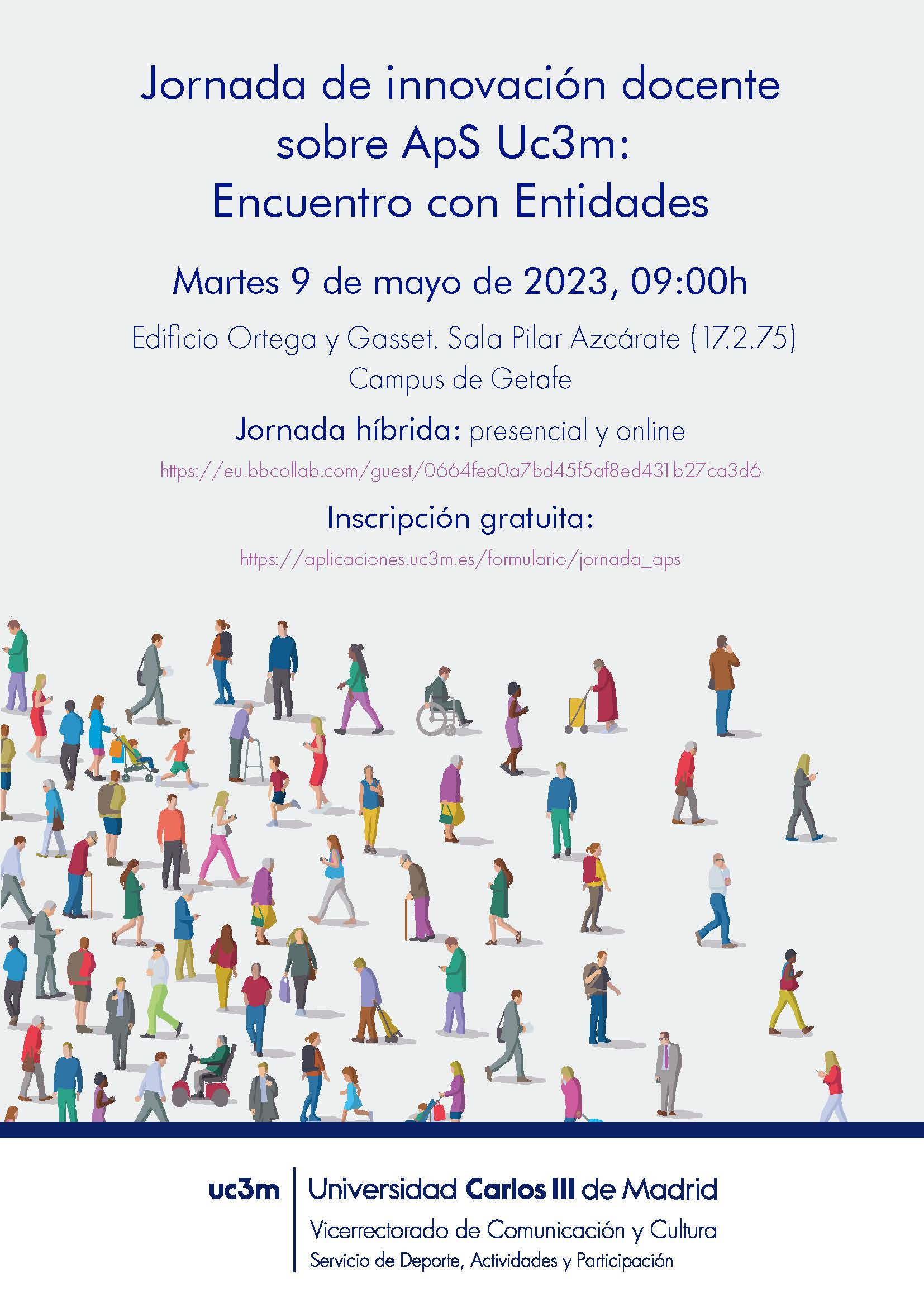 Jornada de innovación docente sobre ApS Uc3m: Encuentro con Entidades

Martes 9 de mayo de 2023, 09:00h

Edificio Ortega y Gasset. Sala Pilar Azcárate (17.2.75)
Campus de Getafe

Jornada híbrida: presencial y online

https://eu.bbcollab.com/guest/0664fea0a7bd45f5af8ed431b27ca3d6

Inscripción gratuita:

https://aplicaciones.uc3m.es/formulario/jornada_aps

uc3m Universidad Carlos III de Madrid
Vicerrectorado de Comunicación y Cultura
Servicio de Deporte, Actividades y Participación